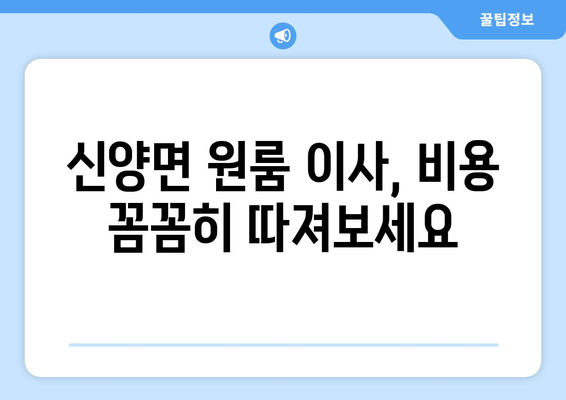 꿀팁정보

신양면 원룸 이사, 비용 꼼꼼히 따져보세요